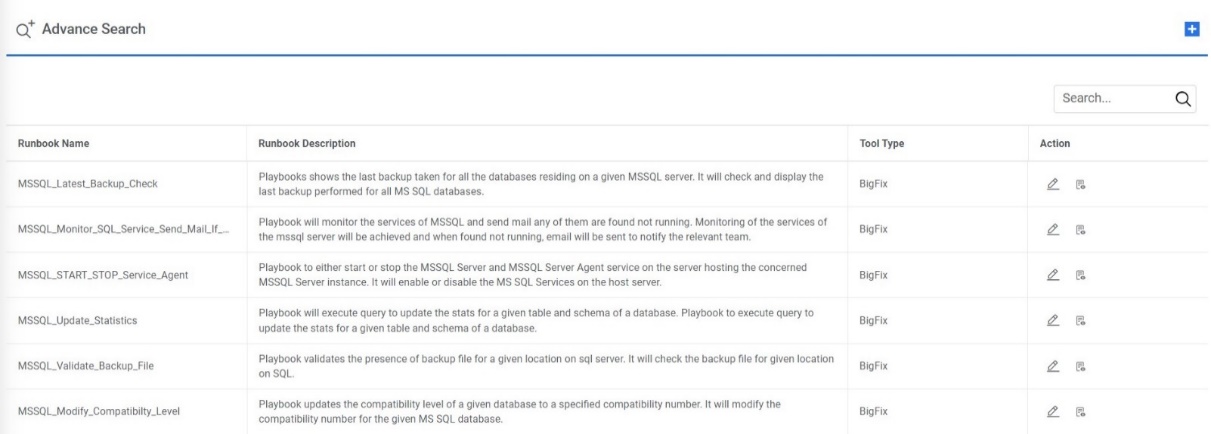 Advance Search

Search...

| Runbook Name | Runbook Description | Tool Type | Action |
|---|---|---|---|
| MSSQL_Latest_Backup_Check | Playbooks shows the last backup taken for all the databases residing on a given MSSQL server. It will check and display the last backup performed for all MS SQL databases. | BigFix | |
| MSSQL_Monitor_SQL_Service_Send_Mail_If_... | Playbook will monitor the services of MSSQL and send mail any of them are found not running. Monitoring of the services of the mssql server will be achieved and when found not running, email will be sent to notify the relevant team. | BigFix | |
| MSSQL_START_STOP_Service_Agent | Playbook to either start or stop the MSSQL Server and MSSQL Server Agent service on the server hosting the concerned MSSQL Server instance. It will enable or disable the MS SQL Services on the host server. | BigFix | |
| MSSQL_Update_Statistics | Playbook will execute query to update the stats for a given table and schema of a database. Playbook to execute query to update the stats for a given table and schema of a database. | BigFix | |
| MSSQL_Validate_Backup_File | Playbook validates the presence of backup file for a given location on sql server. It will check the backup file for given location on SQL. | BigFix | |
| MSSQL_Modify_Compatibilty_Level | Playbook updates the compatibility level of a given database to a specified compatibility number. It will modify the compatibility number for the given MS SQL database. | BigFix | |